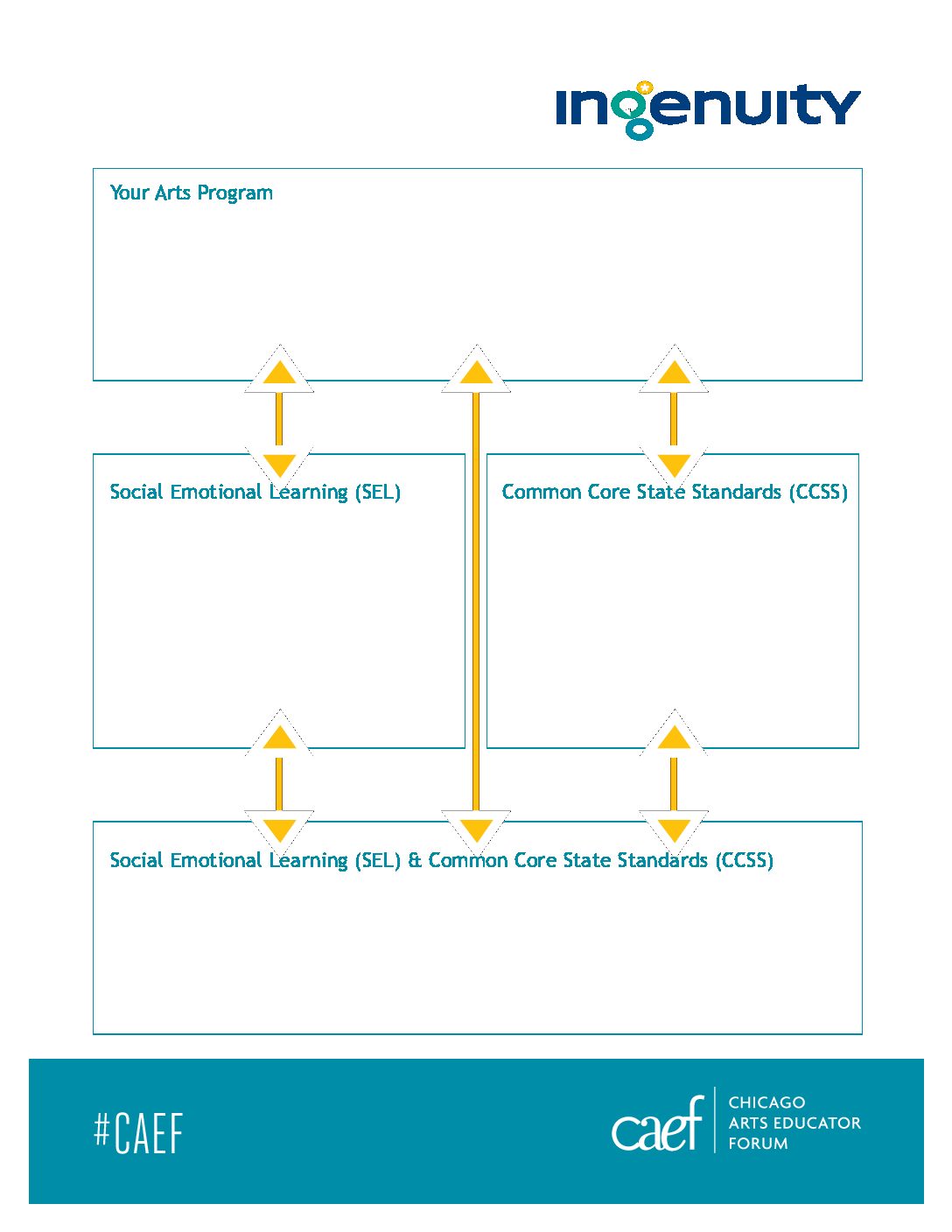 ingenuity

Your Arts Program

Social Emotional Learning (SEL)

Common Core State Standards (CCSS)

Social Emotional Learning (SEL) & Common Core State Standards (CCSS)

#CAEF

caef CHICAGO ARTS EDUCATOR FORUM